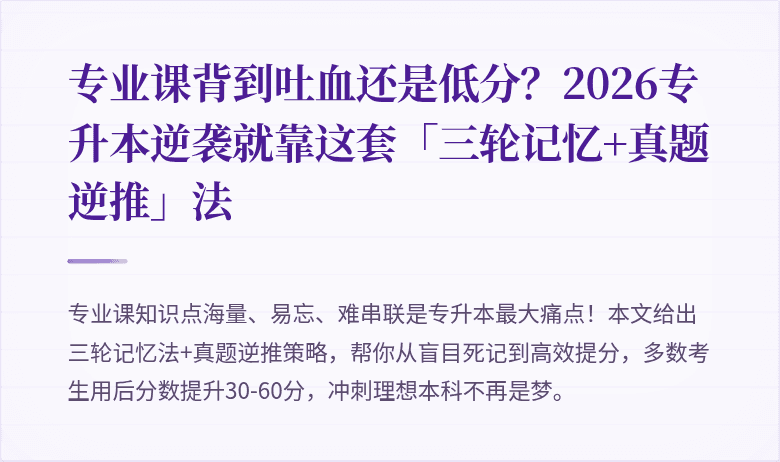 专业课背到吐血还是低分？2026专升本逆袭就靠这套「三轮记忆+真题逆推」法

专业课知识点海量、易忘、难串联是专升本最大痛点！本文给出三轮记忆法+真题逆推策略，帮你从盲目死记到高效提分，多数考生用后分数提升30-60分，冲刺理想本科不再是梦。